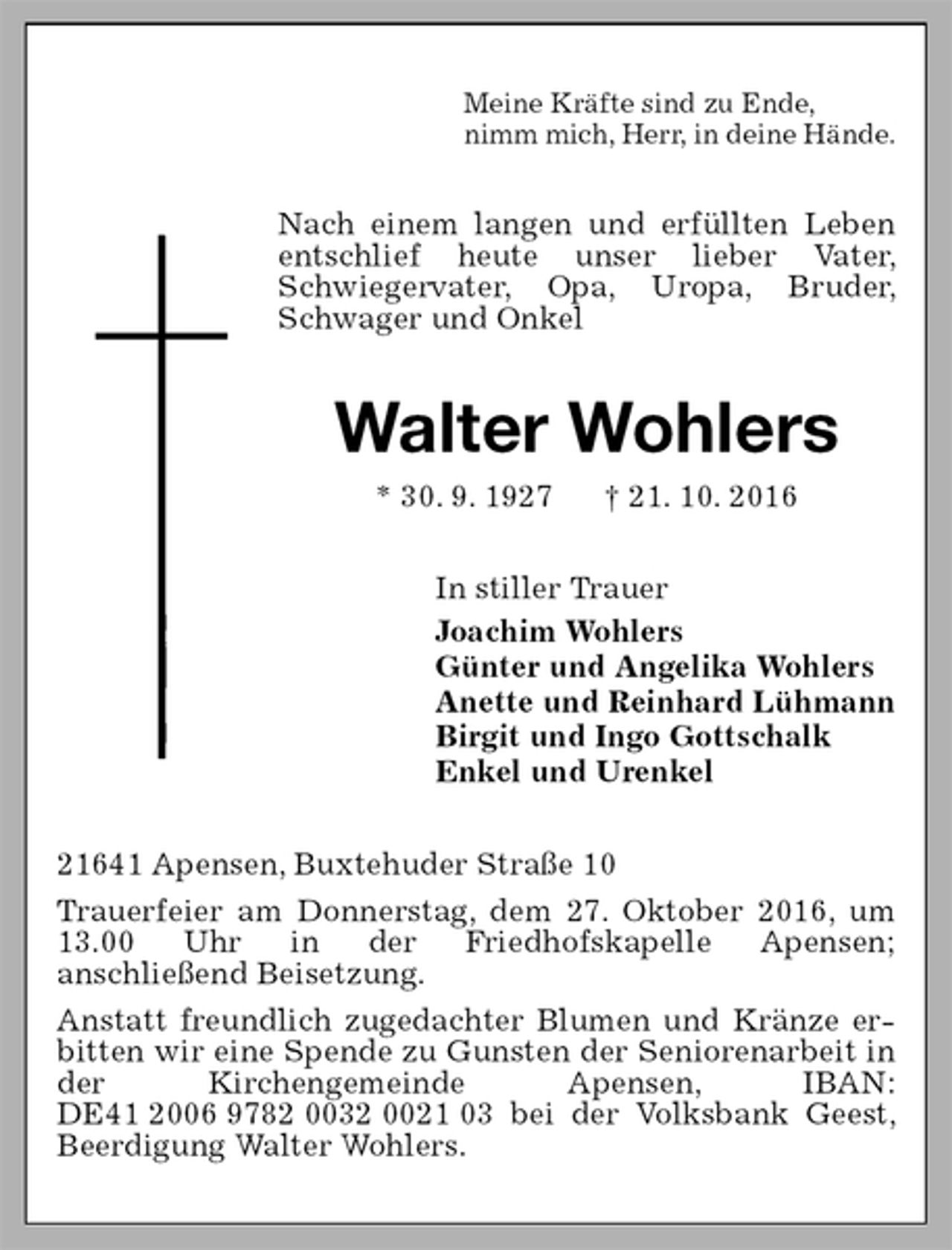 Meine Kräfte sind zu Ende,
nimm mich, Herr, in deine Hände.

Nach einem langen und erfüllten Leben entschlief heute unser lieber Vater, Schwiegervater, Opa, Uropa, Bruder, Schwager und Onkel

Walter Wohlers

* 30. 9. 1927 † 21. 10. 2016

In stiller Trauer
Joachim Wohlers
Günter und Angelika Wohlers
Anette und Reinhard Lühmann
Birgit und Ingo Gottschalk
Enkel und Urenkel

21641 Apensen, Buxtehuder Straße 10

Trauerfeier am Donnerstag, dem 27. Oktober 2016, um 13.00 Uhr in der Friedhofskapelle Apensen; anschließend Beisetzung.

Anstatt freundlich zugedachter Blumen und Kränze erbitten wir eine Spende zu Gunsten der Seniorenarbeit in der Kirchengemeinde Apensen, IBAN: DE41 2006 9782 0032 0021 03 bei der Volksbank Geest, Beerdigung Walter Wohlers.